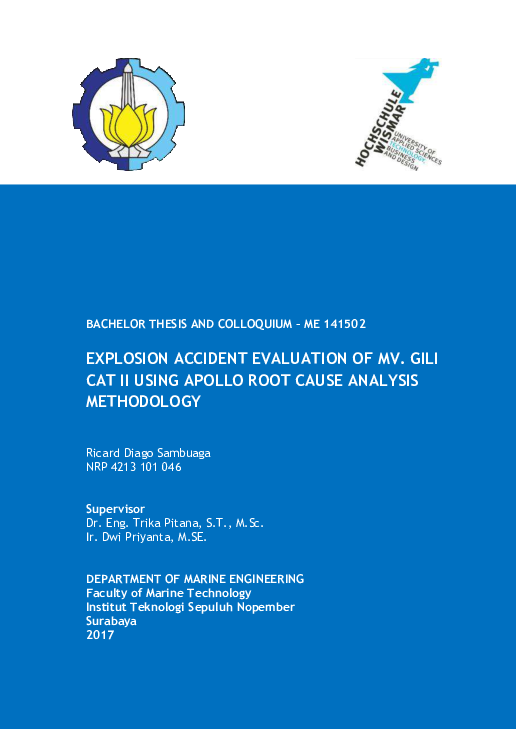 HOCHSCHULE WISMAR
UNIVERSITY OF APPLIED SCIENCES
TECHNOLOGY, BUSINESS AND DESIGN

BACHELOR THESIS AND COLLOQUIUM – ME 141502

EXPLOSION ACCIDENT EVALUATION OF MV. GILI CAT II USING APOLLO ROOT CAUSE ANALYSIS METHODOLOGY

Ricard Diago Sambuaga
NRP 4213 101 046

Supervisor
Dr. Eng. Trika Pitana, S.T., M.Sc.
Ir. Dwi Priyanta, M.SE.

DEPARTMENT OF MARINE ENGINEERING
Faculty of Marine Technology
Institut Teknologi Sepuluh Nopember
Surabaya
2017